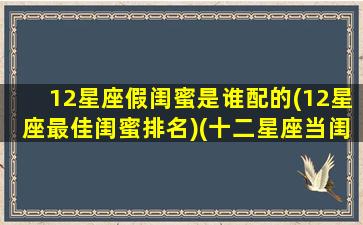 12星座假闺蜜是谁配的(12星座最佳闺蜜排名)(十二星座当闺